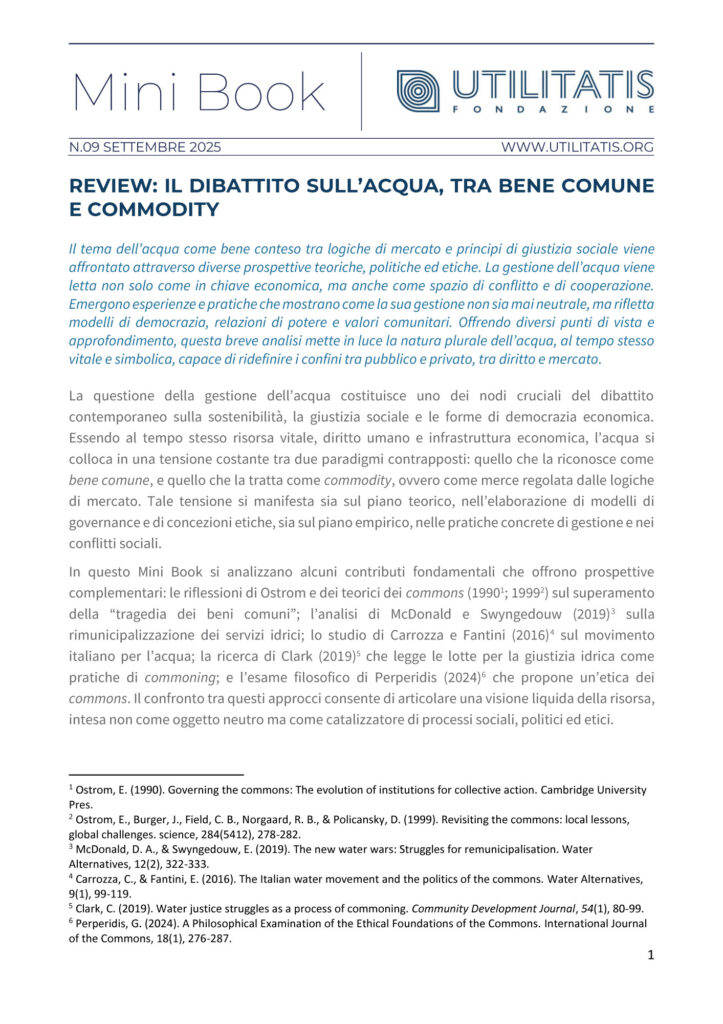 Mini Book

UTILITATIS
FONDAZIONE

N.09 SETTEMBRE 2025

WWW.UTILITATIS.ORG

REVIEW: IL DIBATTITO SULL'ACQUA, TRA BENE COMUNE E COMMODITY

Il tema dell'acqua come bene conteso tra logiche di mercato e principi di giustizia sociale viene affrontato attraverso diverse prospettive teoriche, politiche ed etiche. La gestione dell'acqua viene letta non solo come in chiave economica, ma anche come spazio di conflitto e di cooperazione. Emergono esperienze e pratiche che mostrano come la sua gestione non sia mai neutrale, ma rifletta modelli di democrazia, relazioni di potere e valori comunitari. Offrendo diversi punti di vista e approfondimento, questa breve analisi mette in luce la natura plurale dell'acqua, al tempo stesso vitale e simbolica, capace di ridefinire i confini tra pubblico e privato, tra diritto e mercato.

La questione della gestione dell'acqua costituisce uno dei nodi cruciali del dibattito contemporaneo sulla sostenibilità, la giustizia sociale e le forme di democrazia economica. Essendo al tempo stesso risorsa vitale, diritto umano e infrastruttura economica, l'acqua si colloca in una tensione costante tra due paradigmi contrapposti: quello che la riconosce come bene comune, e quello che la tratta come commodity, ovvero come merce regolata dalle logiche di mercato. Tale tensione si manifesta sia sul piano teorico, nell'elaborazione di modelli di governance e di concezioni etiche, sia sul piano empirico, nelle pratiche concrete di gestione e nei conflitti sociali.

In questo Mini Book si analizzano alcuni contributi fondamentali che offrono prospettive complementari: le riflessioni di Ostrom e dei teorici dei commons (1990$^1$; 1999$^2$) sul superamento della "tragedia dei beni comuni"; l'analisi di McDonald e Swyngedouw (2019)$^3$ sulla rimunicipalizzazione dei servizi idrici; lo studio di Carrozza e Fantini (2016)$^4$ sul movimento italiano per l'acqua; la ricerca di Clark (2019)$^5$ che legge le lotte per la giustizia idrica come pratiche di commoning; e l'esame filosofico di Perperidis (2024)$^6$ che propone un'etica dei commons. Il confronto tra questi approcci consente di articolare una visione liquida della risorsa, intesa non come oggetto neutro ma come catalizzatore di processi sociali, politici ed etici.

$^1$ Ostrom, E. (1990). Governing the commons: The evolution of institutions for collective action. Cambridge University Pres.
$^2$ Ostrom, E., Burger, J., Field, C. B., Norgaard, R. B., & Policansky, D. (1999). Revisiting the commons: local lessons, global challenges. science, 284(5412), 278-282.
$^3$ McDonald, D. A., & Swyngedouw, E. (2019). The new water wars: Struggles for remunicipalisation. Water Alternatives, 12(2), 322-333.
$^4$ Carrozza, C., & Fantini, E. (2016). The Italian water movement and the politics of the commons. Water Alternatives, 9(1), 99-119.
$^5$ Clark, C. (2019). Water justice struggles as a process of commoning. Community Development Journal, 54(1), 80-99.
$^6$ Perperidis, G. (2024). A Philosophical Examination of the Ethical Foundations of the Commons. International Journal of the Commons, 18(1), 276-287.

1